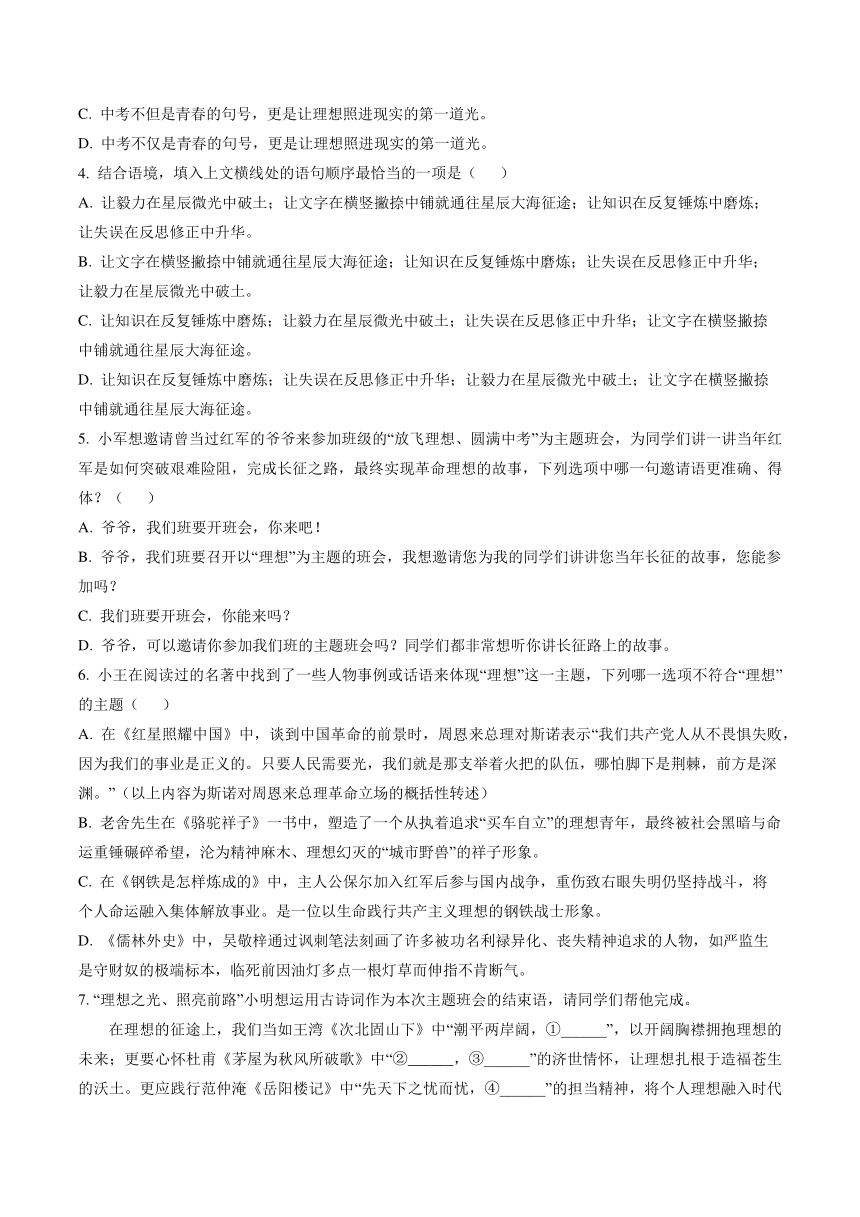 C. 中考不但是青春的句号，更是让理想照进现实的第一道光。

D. 中考不仅是青春的句号，更是让理想照进现实的第一道光。

4. 结合语境，填入上文横线处的语句顺序最恰当的一项是（　　）

A. 让毅力在星辰微光中破土；让文字在横竖撇捺中铺就通往星辰大海征途；让知识在反复锤炼中磨炼；让失误在反思修正中升华。

B. 让文字在横竖撇捺中铺就通往星辰大海征途；让知识在反复锤炼中磨炼；让失误在反思修正中升华；让毅力在星辰微光中破土。

C. 让知识在反复锤炼中磨炼；让毅力在星辰微光中破土；让失误在反思修正中升华；让文字在横竖撇捺中铺就通往星辰大海征途。

D. 让知识在反复锤炼中磨炼；让失误在反思修正中升华；让毅力在星辰微光中破土；让文字在横竖撇捺中铺就通往星辰大海征途。

5. 小军想邀请曾当过红军的爷爷来参加班级的“放飞理想、圆满中考”为主题班会，为同学们讲一讲当年红军是如何突破艰难险阻，完成长征之路，最终实现革命理想的故事，下列选项中哪一句邀请语更准确、得体？（　　）

A. 爷爷，我们班要开班会，你来吧！

B. 爷爷，我们班要召开以“理想”为主题的班会，我想邀请您为我的同学们讲讲您当年长征的故事，您能参加吗？

C. 我们班要开班会，你能来吗？

D. 爷爷，可以邀请你参加我们班的主题班会吗？同学们都非常想听你讲长征路上的故事。

6. 小王在阅读过的名著中找到了一些人物事例或话语来体现“理想”这一主题，下列哪一选项不符合“理想”的主题（　　）

A. 在《红星照耀中国》中，谈到中国革命的前景时，周恩来总理对斯诺表示“我们共产党人从不畏惧失败，因为我们的事业是正义的。只要人民需要光，我们就是那支举着火把的队伍，哪怕脚下是荆棘，前方是深渊。”（以上内容为斯诺对周恩来总理革命立场的概括性转述）

B. 老舍先生在《骆驼祥子》一书中，塑造了一个从执着追求“买车自立”的理想青年，最终被社会黑暗与命运重锤碾碎希望，沦为精神麻木、理想幻灭的“城市野兽”的祥子形象。

C. 在《钢铁是怎样炼成的》中，主人公保尔加入红军后参与国内战争，重伤致右眼失明仍坚持战斗，将个人命运融入集体解放事业。是一位以生命践行共产主义理想的钢铁战士形象。

D. 《儒林外史》中，吴敬梓通过讽刺笔法刻画了许多被功名利禄异化、丧失精神追求的人物，如严监生是守财奴的极端标本，临死前因油灯多点一根灯草而伸指不肯断气。

7. “理想之光、照亮前路”小明想运用古诗词作为本次主题班会的结束语，请同学们帮他完成。

在理想的征途上，我们当如王湾《次北固山下》中“潮平两岸阔，①______”，以开阔胸襟拥抱理想的未来；更要心怀杜甫《茅屋为秋风所破歌》中“②______，③______”的济世情怀，让理想扎根于造福苍生的沃土。更应践行范仲淹《岳阳楼记》中“先天下之忧而忧，④______”的担当精神，将个人理想融入时代